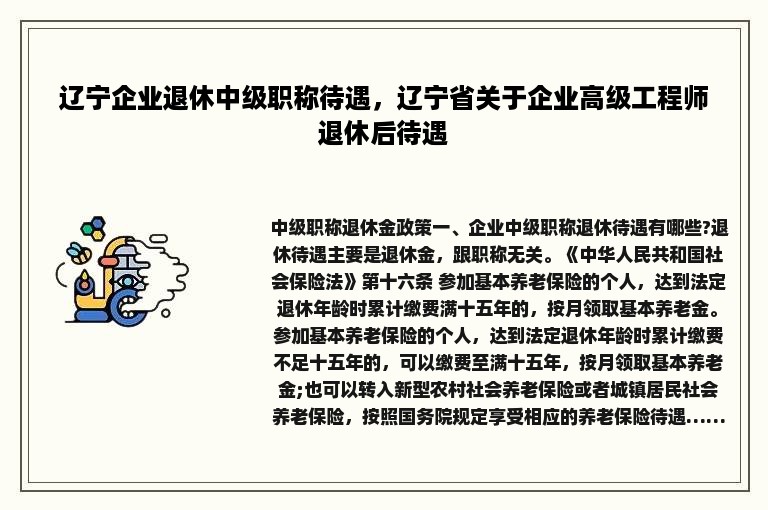 辽宁企业退休中级职称待遇，辽宁省关于企业高级工程师退休后待遇

中级职称退休金政策一、企业中级职称退休待遇有哪些?退休待遇主要是退休金，跟职称无关。《中华人民共和国社会保险法》第十六条 参加基本养老保险的个人，达到法定退休年龄时累计缴费满十五年的，按月领取基本养老金。参加基本养老保险的个人，达到法定退休年龄时累计缴费不足十五年的，可以缴费至满十五年，按月领取基本养老金;也可以转入新型农村社会养老保险或者城镇居民社会养老保险，按照国务院规定享受相应的养老保险待遇......